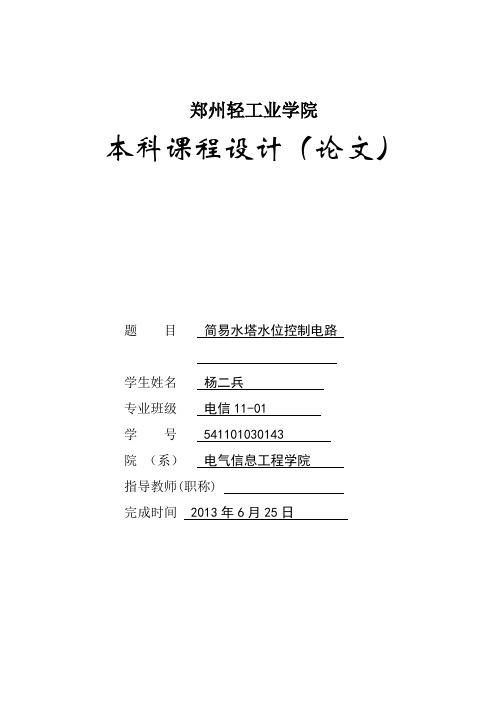 郑州轻工业学院

本科课程设计（论文）

题　　目　简易水塔水位控制电路

学生姓名　杨二兵

专业班级　电信 11-01

学　　号　541101030143

院　（系）　电气信息工程学院

指导教师(职称)

完成时间　2013 年 6 月 25 日